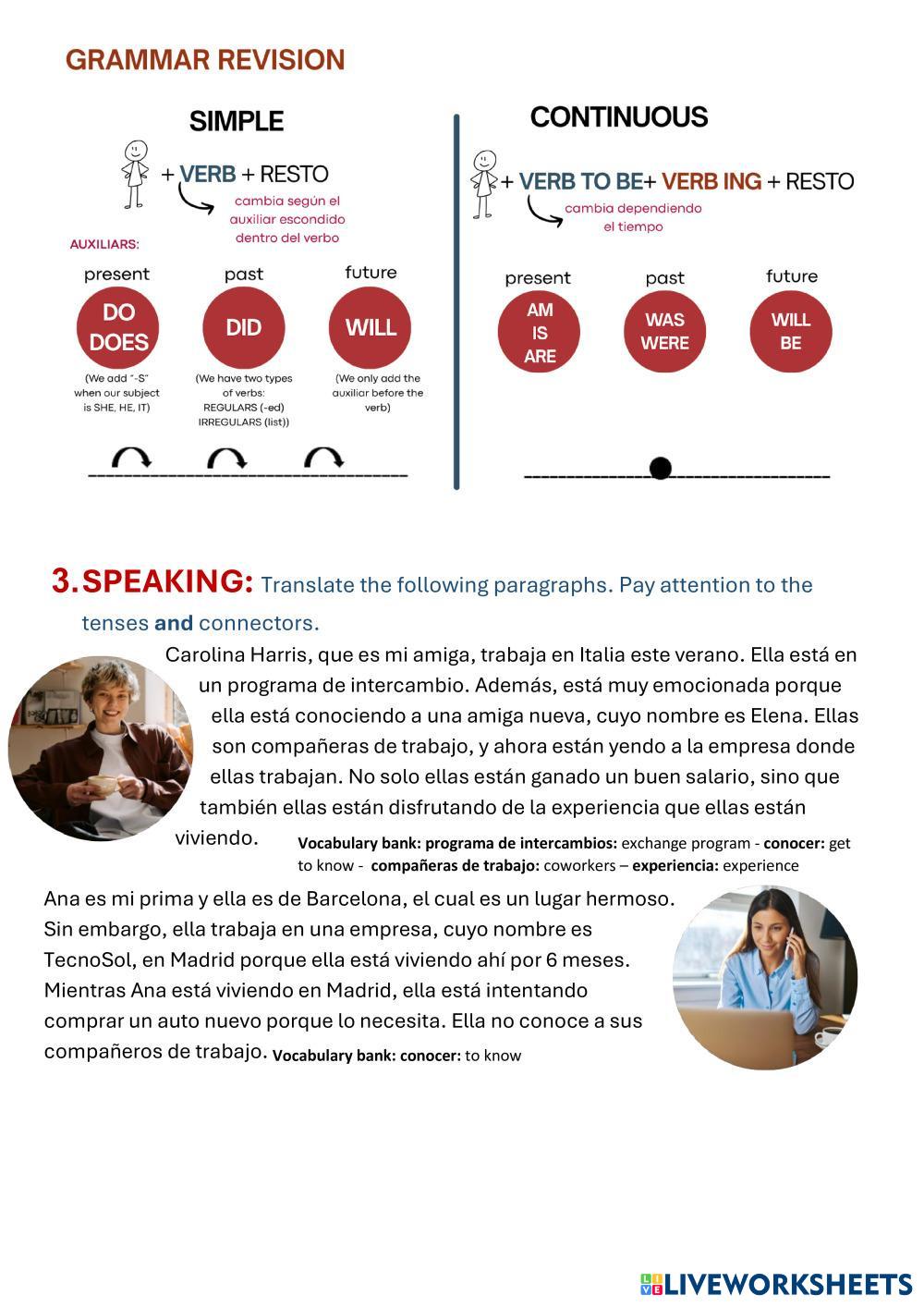 GRAMMAR REVISION

SIMPLE

+ VERB + RESTO

cambia según el auxiliar escondido dentro del verbo

AUXILIARS:

present
DO
DOES
(We add "-S" when our subject is SHE, HE, IT)

past
DID
(We have two types of verbs: REGULARS (-ed) IRREGULARS (list))

future
WILL
(We only add the auxiliar before the verb)

CONTINUOUS

+ VERB TO BE+ VERB ING + RESTO

cambia dependiendo el tiempo

present
AM
IS
ARE

past
WAS
WERE

future
WILL
BE

3. SPEAKING: Translate the following paragraphs. Pay attention to the tenses and connectors.

Carolina Harris, que es mi amiga, trabaja en Italia este verano. Ella está en un programa de intercambio. Además, está muy emocionada porque ella está conociendo a una amiga nueva, cuyo nombre es Elena. Ellas son compañeras de trabajo, y ahora están yendo a la empresa donde ellas trabajan. No solo ellas están ganado un buen salario, sino que también ellas están disfrutando de la experiencia que ellas están viviendo. Vocabulary bank: programa de intercambios: exchange program - conocer: get to know - compañeras de trabajo: coworkers – experiencia: experience

Ana es mi prima y ella es de Barcelona, el cual es un lugar hermoso. Sin embargo, ella trabaja en una empresa, cuyo nombre es TecnoSol, en Madrid porque ella está viviendo ahí por 6 meses. Mientras Ana está viviendo en Madrid, ella está intentando comprar un auto nuevo porque lo necesita. Ella no conoce a sus compañeros de trabajo. Vocabulary bank: conocer: to know

LIVEWORKSHEETS